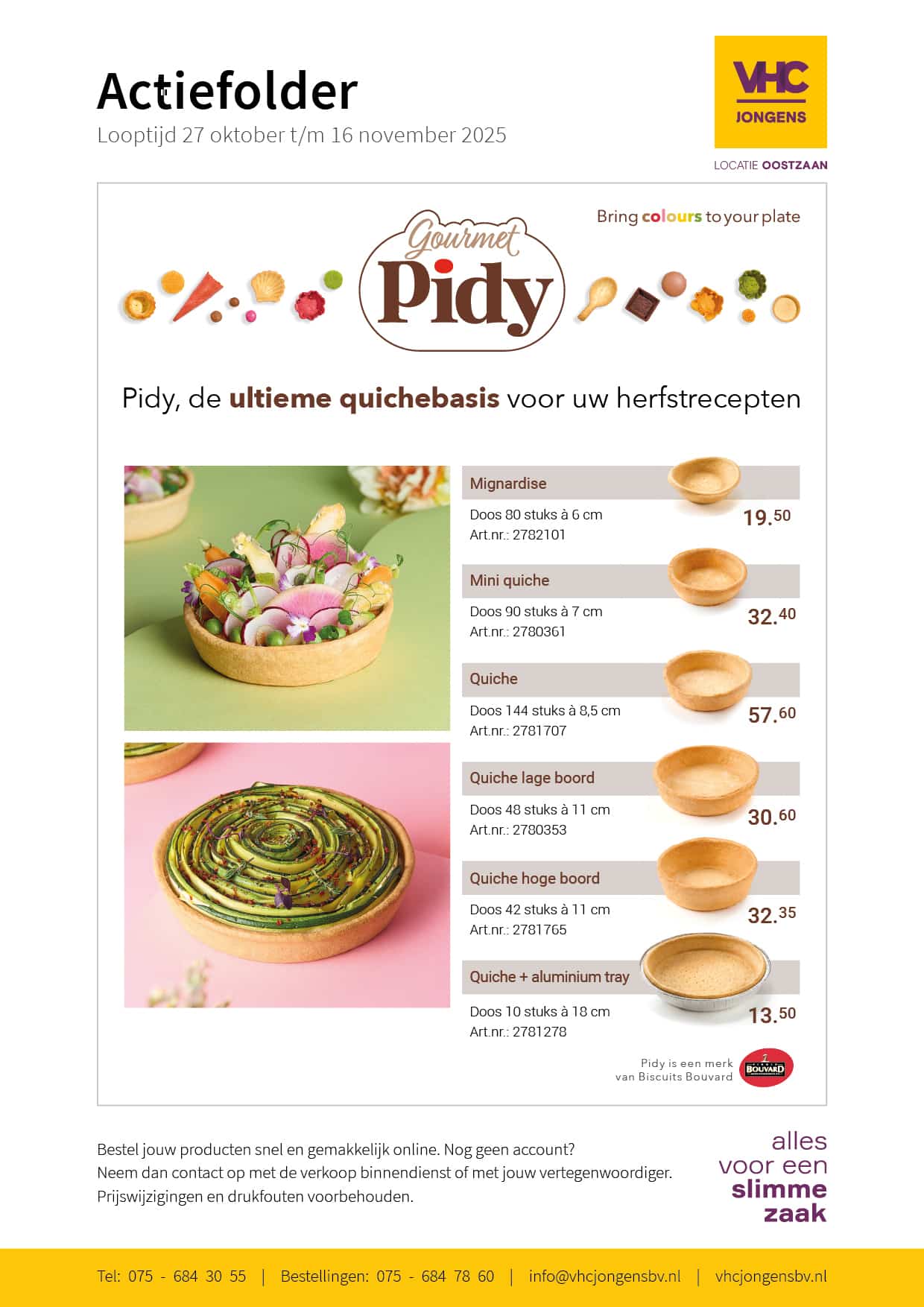 Actiefolder
Looptijd 27 oktober t/m 16 november 2025

VHC
JONGENS

LOCATIE OOSTZAAN

Bring colours to your plate

Gourmet
Pidy

Pidy, de ultieme quichebasis voor uw herfstrecepten

Mignardise
Doos 80 stuks à 6 cm
Art.nr.: 2782101
19.50

Mini quiche
Doos 90 stuks à 7 cm
Art.nr.: 2780361
32.40

Quiche
Doos 144 stuks à 8,5 cm
Art.nr.: 2781707
57.60

Quiche lage boord
Doos 48 stuks à 11 cm
Art.nr.: 2780353
30.60

Quiche hoge boord
Doos 42 stuks à 11 cm
Art.nr.: 2781765
32.35

Quiche + aluminium tray
Doos 10 stuks à 18 cm
Art.nr.: 2781278
13.50

Pidy is een merk
van Biscuits Bouvard
BOUVARD

Bestel jouw producten snel en gemakkelijk online. Nog geen account?
Neem dan contact op met de verkoop binnendienst of met jouw vertegenwoordiger.
Prijswijzigingen en drukfouten voorbehouden.

alles
voor een
slimme
zaak

Tel: 075 - 684 30 55 | Bestellingen: 075 - 684 78 60 | info@vhcjongensbv.nl | vhcjongensbv.nl